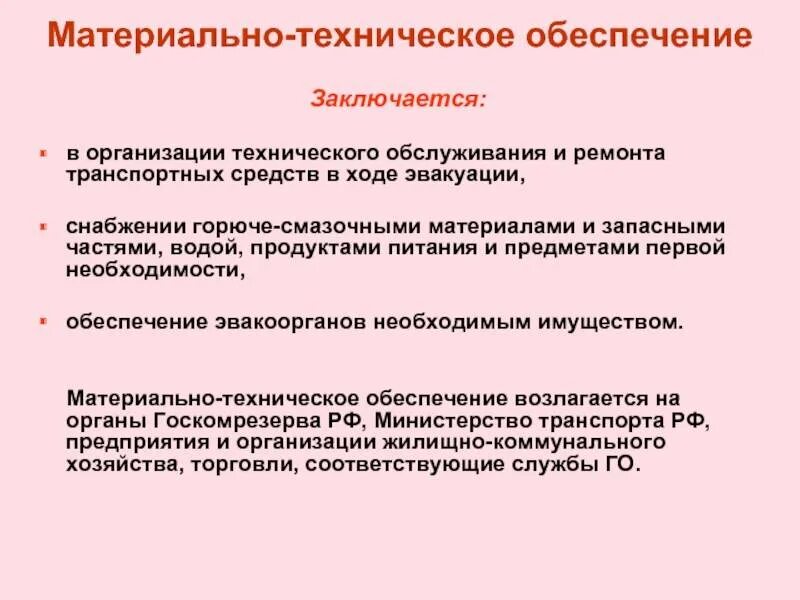 Материально-техническое обеспечение

Заключается:

- в организации технического обслуживания и ремонта транспортных средств в ходе эвакуации,

- снабжении горюче-смазочными материалами и запасными частями, водой, продуктами питания и предметами первой необходимости,

- обеспечение эвакоорганов необходимым имуществом.

Материально-техническое обеспечение возлагается на органы Госкомрезерва РФ, Министерство транспорта РФ, предприятия и организации жилищно-коммунального хозяйства, торговли, соответствующие службы ГО.